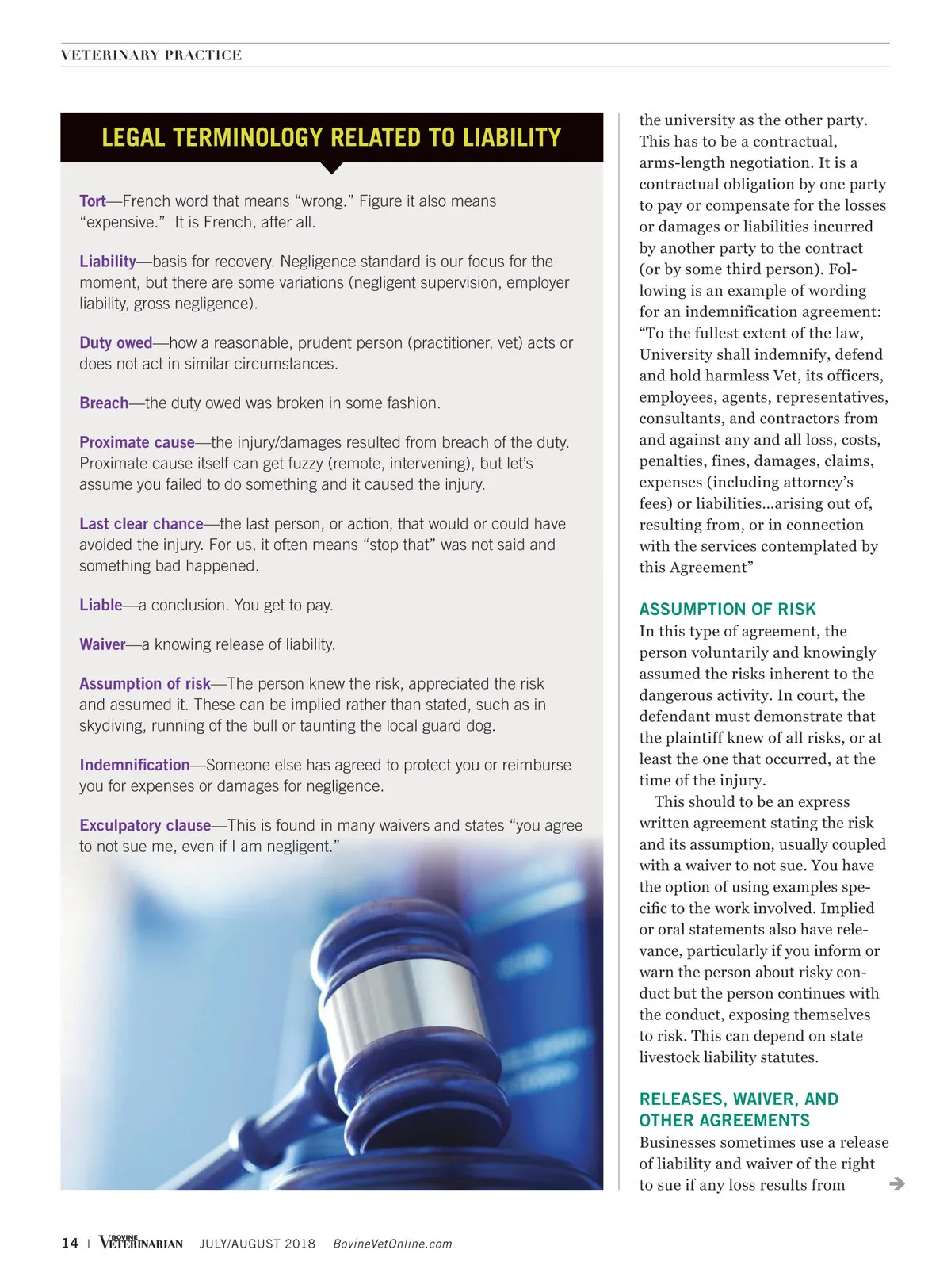 VETERINARY PRACTICE

LEGAL TERMINOLOGY RELATED TO LIABILITY

Tort—French word that means “wrong.” Figure it also means “expensive.” It is French, after all.

Liability—basis for recovery. Negligence standard is our focus for the moment, but there are some variations (negligent supervision, employer liability, gross negligence).

Duty owed—how a reasonable, prudent person (practitioner, vet) acts or does not act in similar circumstances.

Breach—the duty owed was broken in some fashion.

Proximate cause—the injury/damages resulted from breach of the duty. Proximate cause itself can get fuzzy (remote, intervening), but let’s assume you failed to do something and it caused the injury.

Last clear chance—the last person, or action, that would or could have avoided the injury. For us, it often means “stop that” was not said and something bad happened.

Liable—a conclusion. You get to pay.

Waiver—a knowing release of liability.

Assumption of risk—The person knew the risk, appreciated the risk and assumed it. These can be implied rather than stated, such as in skydiving, running of the bull or taunting the local guard dog.

Indemnification—Someone else has agreed to protect you or reimburse you for expenses or damages for negligence.

Exculpatory clause—This is found in many waivers and states “you agree to not sue me, even if I am negligent.”

the university as the other party. This has to be a contractual, arms-length negotiation. It is a contractual obligation by one party to pay or compensate for the losses or damages or liabilities incurred by another party to the contract (or by some third person). Following is an example of wording for an indemnification agreement: “To the fullest extent of the law, University shall indemnify, defend and hold harmless Vet, its officers, employees, agents, representatives, consultants, and contractors from and against any and all loss, costs, penalties, fines, damages, claims, expenses (including attorney’s fees) or liabilities...arising out of, resulting from, or in connection with the services contemplated by this Agreement”

ASSUMPTION OF RISK
In this type of agreement, the person voluntarily and knowingly assumed the risks inherent to the dangerous activity. In court, the defendant must demonstrate that the plaintiff knew of all risks, or at least the one that occurred, at the time of the injury.

This should to be an express written agreement stating the risk and its assumption, usually coupled with a waiver to not sue. You have the option of using examples specific to the work involved. Implied or oral statements also have relevance, particularly if you inform or warn the person about risky conduct but the person continues with the conduct, exposing themselves to risk. This can depend on state livestock liability statutes.

RELEASES, WAIVER, AND OTHER AGREEMENTS
Businesses sometimes use a release of liability and waiver of the right to sue if any loss results from

14 | BOVINE VETERINARIAN JULY/AUGUST 2018 BovineVetOnline.com